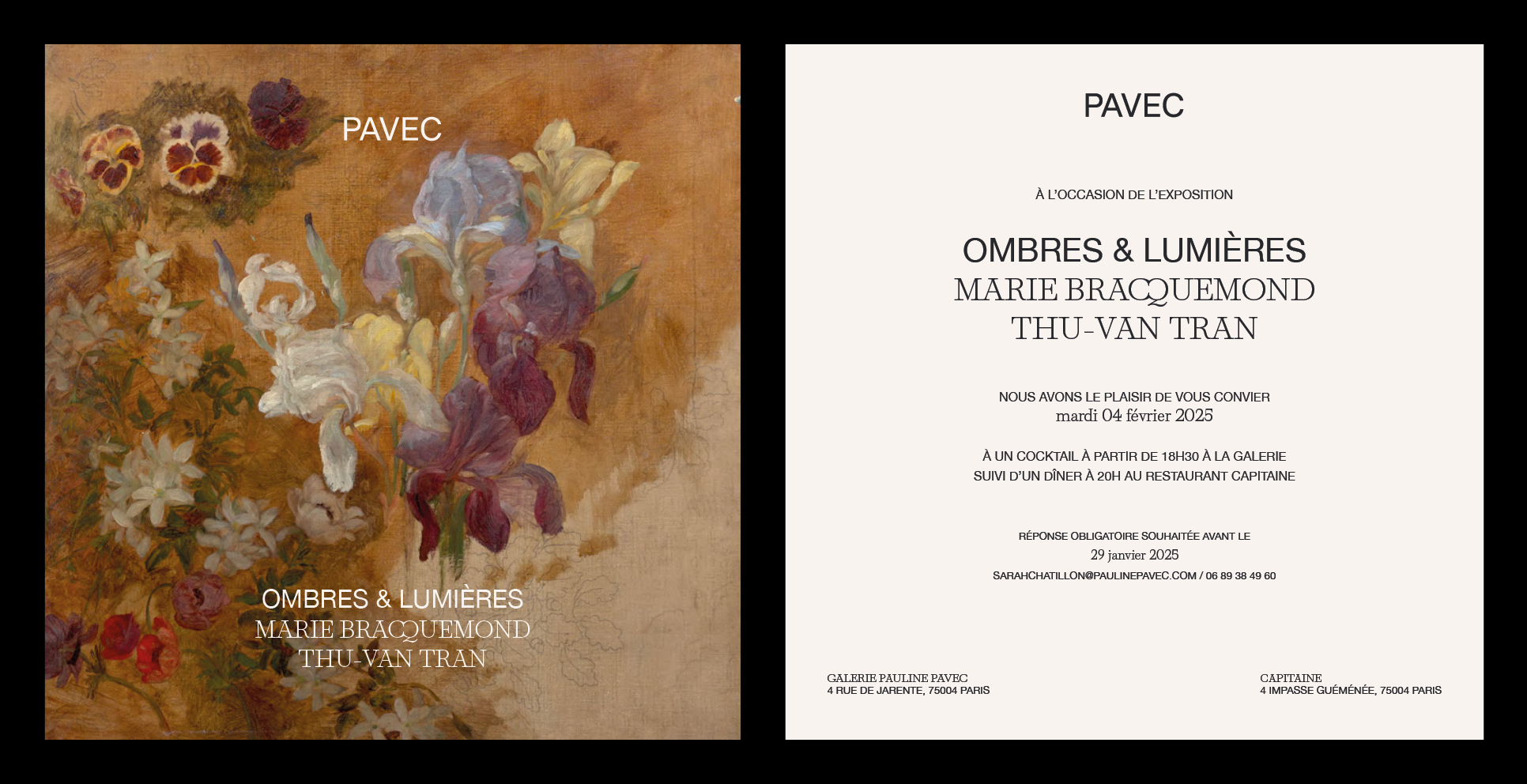 PAVEC

OMBRES & LUMIÈRES
MARIE BRACQUEMOND
THU-VAN TRAN

PAVEC

À L'OCCASION DE L'EXPOSITION

OMBRES & LUMIÈRES
MARIE BRACQUEMOND
THU-VAN TRAN

NOUS AVONS LE PLAISIR DE VOUS CONVIER
mardi 04 février 2025

À UN COCKTAIL À PARTIR DE 18H30 À LA GALERIE
SUIVI D'UN DÎNER À 20H AU RESTAURANT CAPITAINE

RÉPONSE OBLIGATOIRE SOUHAITÉE AVANT LE
29 janvier 2025
SARAHCHATILLON@PAULINEPAVEC.COM / 06 89 38 49 60

GALERIE PAULINE PAVEC
4 RUE DE JARENTE, 75004 PARIS

CAPITAINE
4 IMPASSE GUÉMÉNÉE, 75004 PARIS